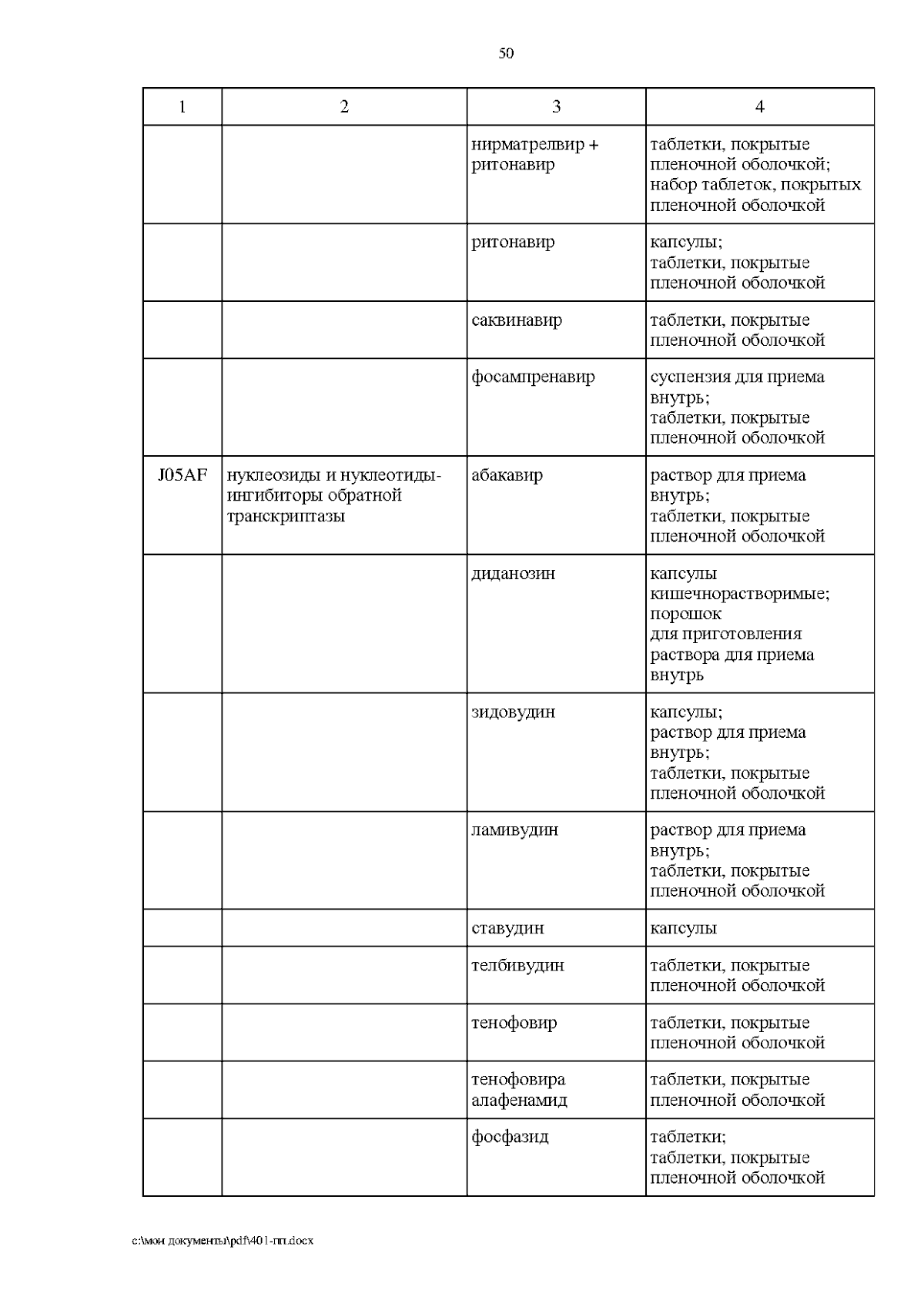 50

| 1 | 2 | 3 | 4 |
|---|---|---|---|
| | | нирматрелвир + ритонавир | таблетки, покрытые пленочной оболочкой; набор таблеток, покрытых пленочной оболочкой |
| | | ритонавир | капсулы; таблетки, покрытые пленочной оболочкой |
| | | саквинавир | таблетки, покрытые пленочной оболочкой |
| | | фосампренавир | суспензия для приема внутрь; таблетки, покрытые пленочной оболочкой |
| J05AF | нуклеозиды и нуклеотиды-ингибиторы обратной транскриптазы | абакавир | раствор для приема внутрь; таблетки, покрытые пленочной оболочкой |
| | | диданозин | капсулы кишечнорастворимые; порошок для приготовления раствора для приема внутрь |
| | | зидовудин | капсулы; раствор для приема внутрь; таблетки, покрытые пленочной оболочкой |
| | | ламивудин | раствор для приема внутрь; таблетки, покрытые пленочной оболочкой |
| | | ставудин | капсулы |
| | | телбивудин | таблетки, покрытые пленочной оболочкой |
| | | тенофовир | таблетки, покрытые пленочной оболочкой |
| | | тенофовира алафенамид | таблетки, покрытые пленочной оболочкой |
| | | фосфазид | таблетки; таблетки, покрытые пленочной оболочкой |

c:\мои документы\pdf\401-пп.docx